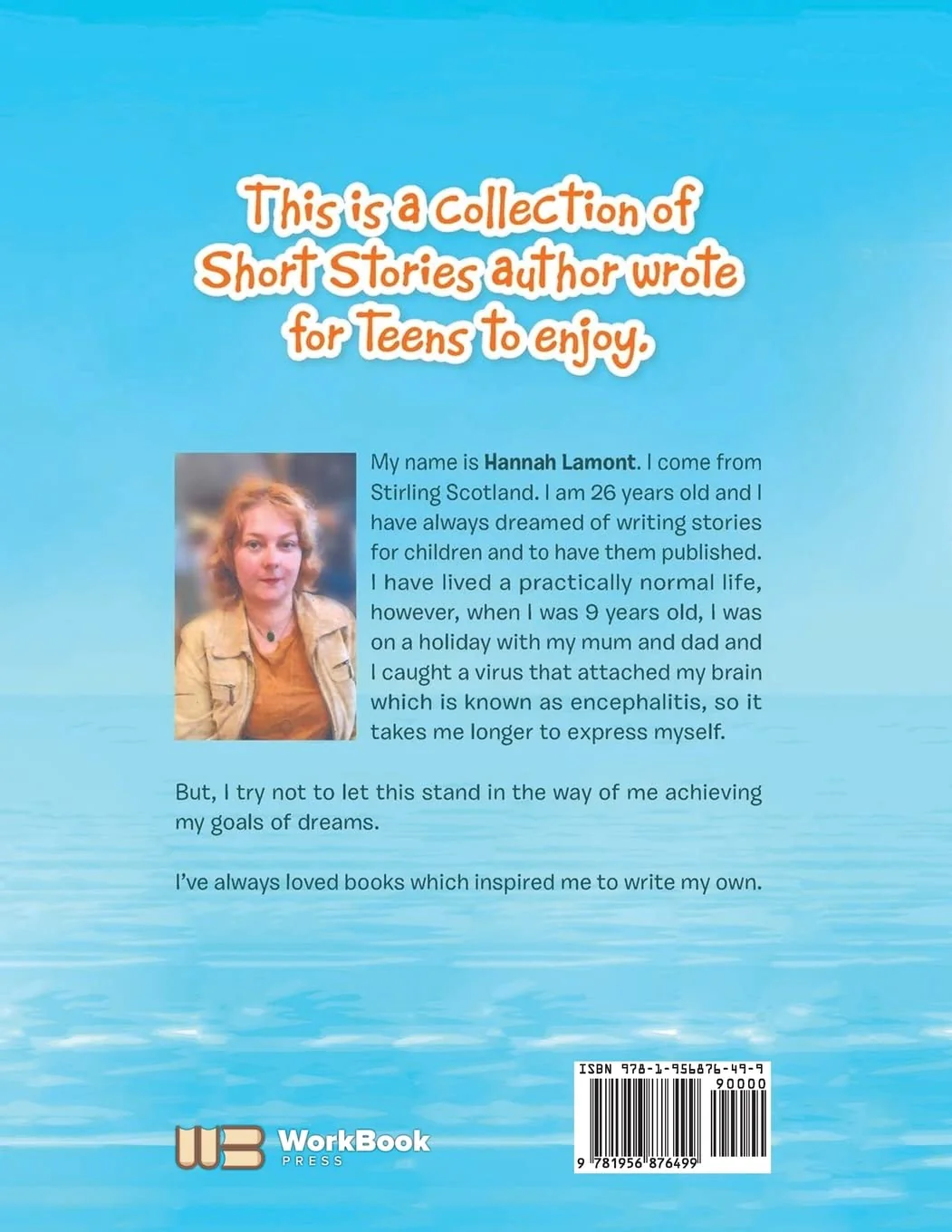 This is a collection of Short Stories author wrote for Teens to enjoy.

My name is Hannah Lamont. I come from Stirling Scotland. I am 26 years old and I have always dreamed of writing stories for children and to have them published. I have lived a practically normal life, however, when I was 9 years old, I was on a holiday with my mum and dad and I caught a virus that attached my brain which is known as encephalitis, so it takes me longer to express myself.

But, I try not to let this stand in the way of me achieving my goals of dreams.

I've always loved books which inspired me to write my own.

WorkBook
PRESS

ISBN 978-1-956876-49-9
90000
9 781956 876499